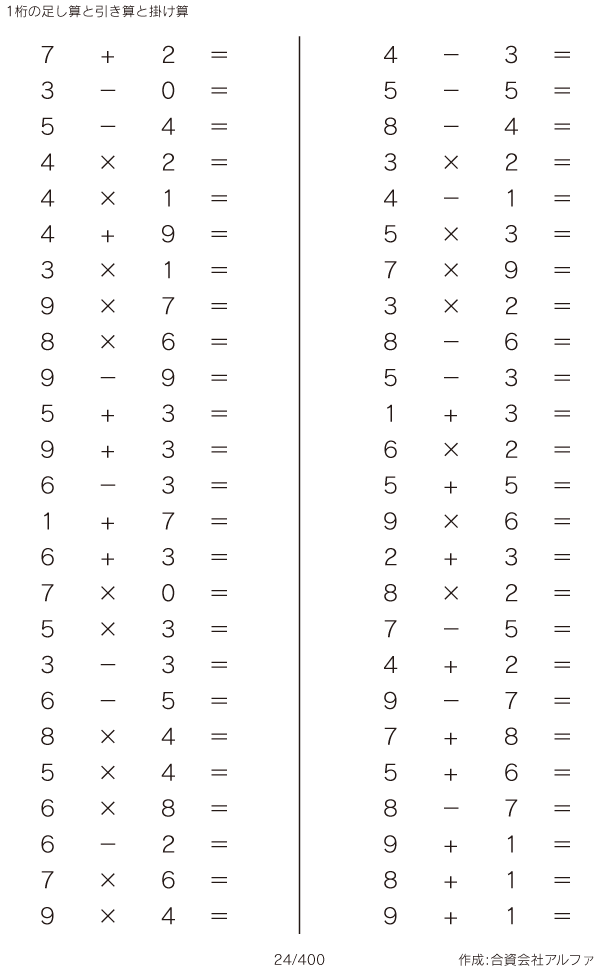 1桁の足し算と引き算と掛け算

$7 + 2 =$
$3 - 0 =$
$5 - 4 =$
$4 \times 2 =$
$4 \times 1 =$
$4 + 9 =$
$3 \times 1 =$
$9 \times 7 =$
$8 \times 6 =$
$9 - 9 =$
$5 + 3 =$
$9 + 3 =$
$6 - 3 =$
$1 + 7 =$
$6 + 3 =$
$7 \times 0 =$
$5 \times 3 =$
$3 - 3 =$
$6 - 5 =$
$8 \times 4 =$
$5 \times 4 =$
$6 \times 8 =$
$6 - 2 =$
$7 \times 6 =$
$9 \times 4 =$

$4 - 3 =$
$5 - 5 =$
$8 - 4 =$
$3 \times 2 =$
$4 - 1 =$
$5 \times 3 =$
$7 \times 9 =$
$3 \times 2 =$
$8 - 6 =$
$5 - 3 =$
$1 + 3 =$
$6 \times 2 =$
$5 + 5 =$
$9 \times 6 =$
$2 + 3 =$
$8 \times 2 =$
$7 - 5 =$
$4 + 2 =$
$9 - 7 =$
$7 + 8 =$
$5 + 6 =$
$8 - 7 =$
$9 + 1 =$
$8 + 1 =$
$9 + 1 =$

24/400

作成:合資会社アルファ